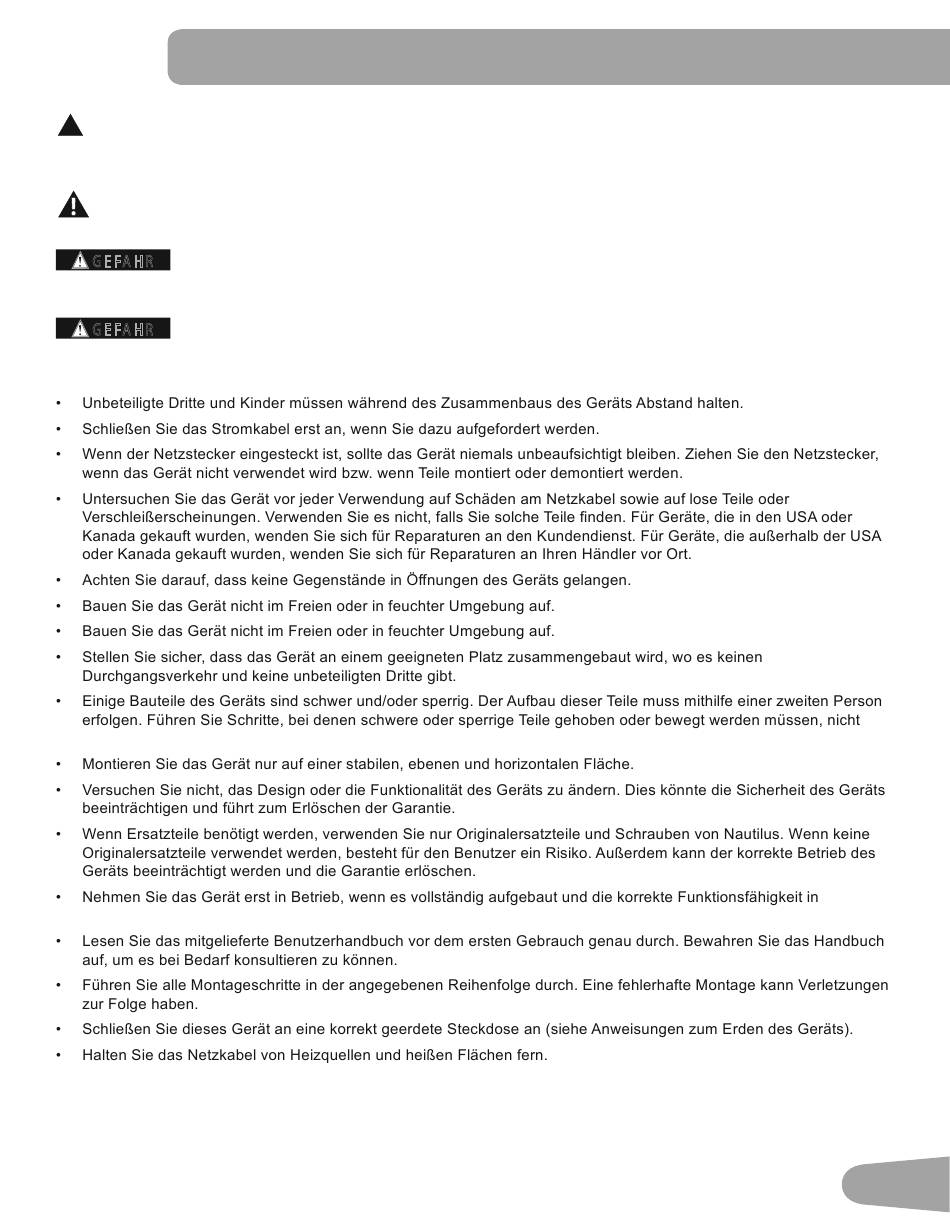 GEFAHR

GEFAHR

• Unbeteiligte Dritte und Kinder müssen während des Zusammenbaus des Geräts Abstand halten.

• Schließen Sie das Stromkabel erst an, wenn Sie dazu aufgefordert werden.

• Wenn der Netzstecker eingesteckt ist, sollte das Gerät niemals unbeaufsichtigt bleiben. Ziehen Sie den Netzstecker, wenn das Gerät nicht verwendet wird bzw. wenn Teile montiert oder demontiert werden.

• Untersuchen Sie das Gerät vor jeder Verwendung auf Schäden am Netzkabel sowie auf lose Teile oder Verschleißerscheinungen. Verwenden Sie es nicht, falls Sie solche Teile finden. Für Geräte, die in den USA oder Kanada gekauft wurden, wenden Sie sich für Reparaturen an den Kundendienst. Für Geräte, die außerhalb der USA oder Kanada gekauft wurden, wenden Sie sich für Reparaturen an Ihren Händler vor Ort.

• Achten Sie darauf, dass keine Gegenstände in Öffnungen des Geräts gelangen.

• Bauen Sie das Gerät nicht im Freien oder in feuchter Umgebung auf.

• Bauen Sie das Gerät nicht im Freien oder in feuchter Umgebung auf.

• Stellen Sie sicher, dass das Gerät an einem geeigneten Platz zusammengebaut wird, wo es keinen Durchgangsverkehr und keine unbeteiligten Dritte gibt.

• Einige Bauteile des Geräts sind schwer und/oder sperrig. Der Aufbau dieser Teile muss mithilfe einer zweiten Person erfolgen. Führen Sie Schritte, bei denen schwere oder sperrige Teile gehoben oder bewegt werden müssen, nicht

• Montieren Sie das Gerät nur auf einer stabilen, ebenen und horizontalen Fläche.

• Versuchen Sie nicht, das Design oder die Funktionalität des Geräts zu ändern. Dies könnte die Sicherheit des Geräts beeinträchtigen und führt zum Erlöschen der Garantie.

• Wenn Ersatzteile benötigt werden, verwenden Sie nur Originalersatzteile und Schrauben von Nautilus. Wenn keine Originalersatzteile verwendet werden, besteht für den Benutzer ein Risiko. Außerdem kann der korrekte Betrieb des Geräts beeinträchtigt werden und die Garantie erlöschen.

• Nehmen Sie das Gerät erst in Betrieb, wenn es vollständig aufgebaut und die korrekte Funktionsfähigkeit in

• Lesen Sie das mitgelieferte Benutzerhandbuch vor dem ersten Gebrauch genau durch. Bewahren Sie das Handbuch auf, um es bei Bedarf konsultieren zu können.

• Führen Sie alle Montageschritte in der angegebenen Reihenfolge durch. Eine fehlerhafte Montage kann Verletzungen zur Folge haben.

• Schließen Sie dieses Gerät an eine korrekt geerdete Steckdose an (siehe Anweisungen zum Erden des Geräts).

• Halten Sie das Netzkabel von Heizquellen und heißen Flächen fern.